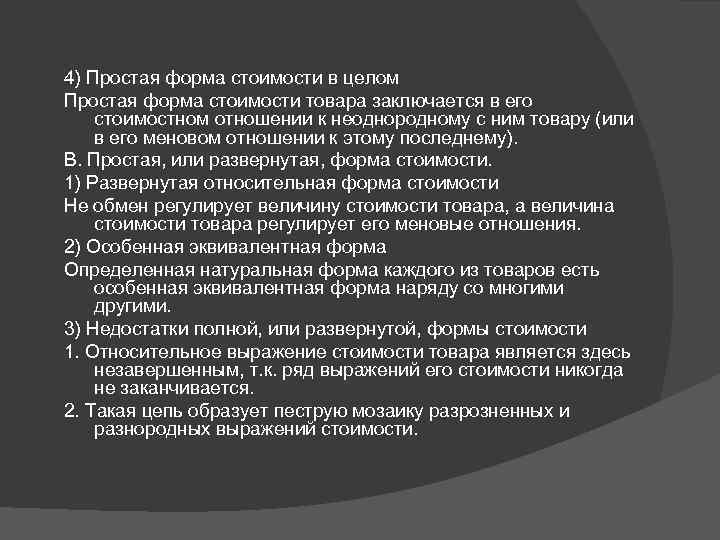 4) Простая форма стоимости в целом

Простая форма стоимости товара заключается в его стоимостном отношении к неоднородному с ним товару (или в его меновом отношении к этому последнему).

В. Простая, или развернутая, форма стоимости.

1) Развернутая относительная форма стоимости

Не обмен регулирует величину стоимости товара, а величина стоимости товара регулирует его меновые отношения.

2) Особенная эквивалентная форма

Определенная натуральная форма каждого из товаров есть особенная эквивалентная форма наряду со многими другими.

3) Недостатки полной, или развернутой, формы стоимости

1. Относительное выражение стоимости товара является здесь незавершенным, т.к. ряд выражений его стоимости никогда не заканчивается.

2. Такая цепь образует пеструю мозаику разрозненных и разнородных выражений стоимости.